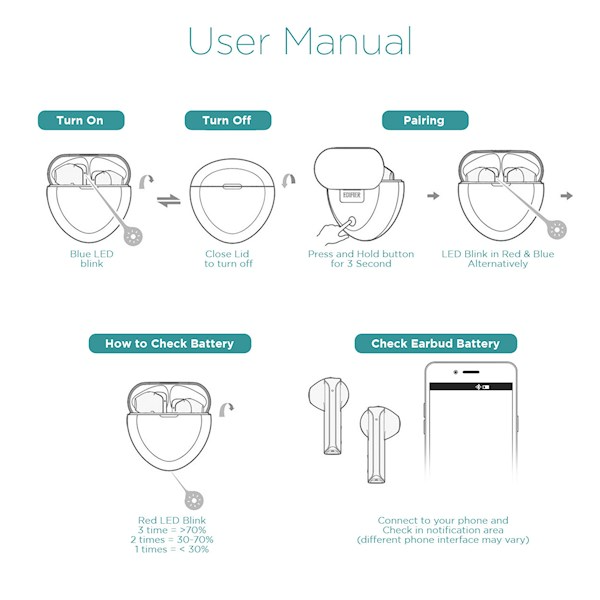 User Manual

Turn On

Blue LED blink

Turn Off

Close Lid to turn off

Pairing

EDIFIER

Press and Hold button for 3 Second

LED Blink in Red & Blue Alternatively

How to Check Battery

Red LED Blink
3 time = >70%
2 times = 30-70%
1 times = < 30%

Check Earbud Battery

Connect to your phone and Check in notification area (different phone interface may vary)